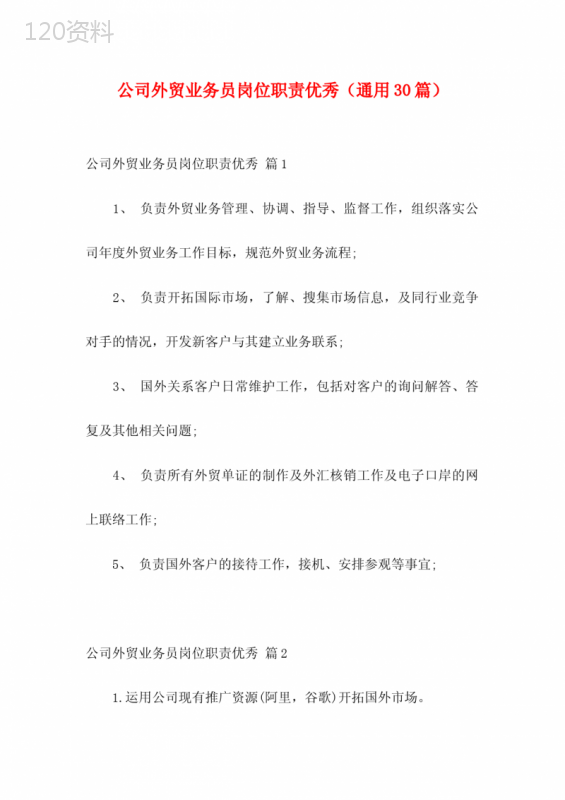 120资料

公司外贸业务员岗位职责优秀（通用30篇）

公司外贸业务员岗位职责优秀 篇1

1、 负责外贸业务管理、协调、指导、监督工作，组织落实公司年度外贸业务工作目标，规范外贸业务流程；

2、 负责开拓国际市场，了解、搜集市场信息，及同行业竞争对手的情况，开发新客户与其建立业务联系；

3、 国外关系客户日常维护工作，包括对客户的询问解答、答复及其他相关问题；

4、 负责所有外贸单证的制作及外汇核销工作及电子口岸的网上联络工作；

5、 负责国外客户的接待工作，接机、安排参观等事宜；

公司外贸业务员岗位职责优秀 篇2

1.运用公司现有推广资源(阿里，谷歌)开拓国外市场。